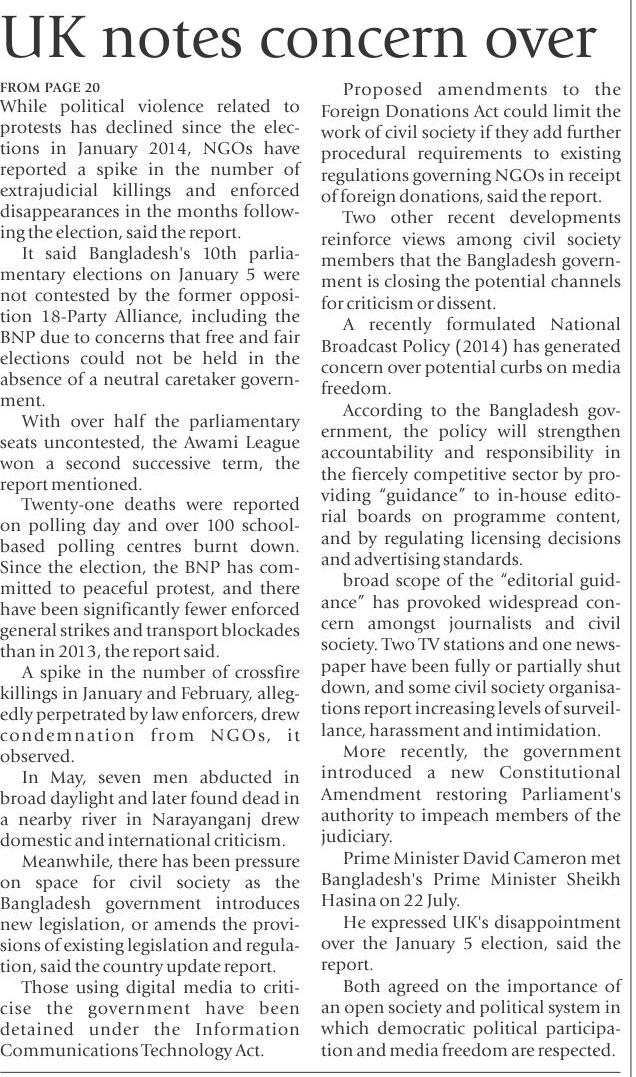 UK notes concern over

FROM PAGE 20
While political violence related to protests has declined since the elections in January 2014, NGOs have reported a spike in the number of extrajudicial killings and enforced disappearances in the months following the election, said the report.

It said Bangladesh's 10th parliamentary elections on January 5 were not contested by the former opposition 18-Party Alliance, including the BNP due to concerns that free and fair elections could not be held in the absence of a neutral caretaker government.

With over half the parliamentary seats uncontested, the Awami League won a second successive term, the report mentioned.

Twenty-one deaths were reported on polling day and over 100 school-based polling centres burnt down. Since the election, the BNP has committed to peaceful protest, and there have been significantly fewer enforced general strikes and transport blockades than in 2013, the report said.

A spike in the number of crossfire killings in January and February, allegedly perpetrated by law enforcers, drew condemnation from NGOs, it observed.

In May, seven men abducted in broad daylight and later found dead in a nearby river in Narayanganj drew domestic and international criticism.

Meanwhile, there has been pressure on space for civil society as the Bangladesh government introduces new legislation, or amends the provisions of existing legislation and regulation, said the country update report.

Those using digital media to criticise the government have been detained under the Information Communications Technology Act.

Proposed amendments to the Foreign Donations Act could limit the work of civil society if they add further procedural requirements to existing regulations governing NGOs in receipt of foreign donations, said the report.

Two other recent developments reinforce views among civil society members that the Bangladesh government is closing the potential channels for criticism or dissent.

A recently formulated National Broadcast Policy (2014) has generated concern over potential curbs on media freedom.

According to the Bangladesh government, the policy will strengthen accountability and responsibility in the fiercely competitive sector by providing "guidance" to in-house editorial boards on programme content, and by regulating licensing decisions and advertising standards.

broad scope of the "editorial guidance" has provoked widespread concern amongst journalists and civil society. Two TV stations and one newspaper have been fully or partially shut down, and some civil society organisations report increasing levels of surveillance, harassment and intimidation.

More recently, the government introduced a new Constitutional Amendment restoring Parliament's authority to impeach members of the judiciary.

Prime Minister David Cameron met Bangladesh's Prime Minister Sheikh Hasina on 22 July.

He expressed UK's disappointment over the January 5 election, said the report.

Both agreed on the importance of an open society and political system in which democratic political participation and media freedom are respected.